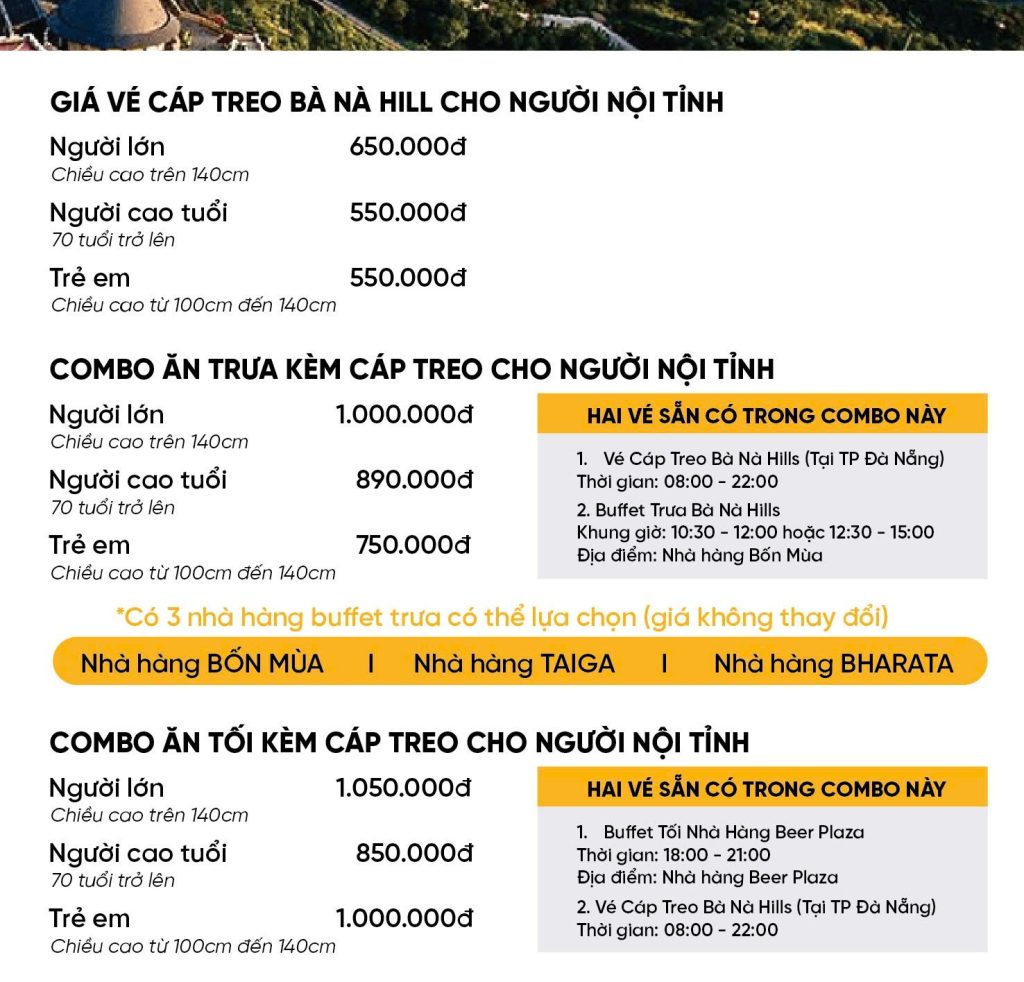 GIÁ VÉ CÁP TREO BÀ NÀ HILL CHO NGƯỜI NỘI TỈNH

Người lớn 650.000đ
Chiều cao trên 140cm

Người cao tuổi 550.000đ
70 tuổi trở lên

Trẻ em 550.000đ
Chiều cao từ 100cm đến 140cm

COMBO ĂN TRƯA KÈM CÁP TREO CHO NGƯỜI NỘI TỈNH

Người lớn 1.000.000đ
Chiều cao trên 140cm

Người cao tuổi 890.000đ
70 tuổi trở lên

Trẻ em 750.000đ
Chiều cao từ 100cm đến 140cm

HAI VÉ SẴN CÓ TRONG COMBO NÀY

1. Vé Cáp Treo Bà Nà Hills (Tại TP Đà Nẵng)
Thời gian: 08:00 - 22:00
2. Buffet Trưa Bà Nà Hills
Khung giờ: 10:30 - 12:00 hoặc 12:30 - 15:00
Địa điểm: Nhà hàng Bốn Mùa

*Có 3 nhà hàng buffet trưa có thể lựa chọn (giá không thay đổi)

Nhà hàng BỐN MÙA I Nhà hàng TAIGA I Nhà hàng BHARATA

COMBO ĂN TỐI KÈM CÁP TREO CHO NGƯỜI NỘI TỈNH

Người lớn 1.050.000đ
Chiều cao trên 140cm

Người cao tuổi 850.000đ
70 tuổi trở lên

Trẻ em 1.000.000đ
Chiều cao từ 100cm đến 140cm

HAI VÉ SẴN CÓ TRONG COMBO NÀY

1. Buffet Tối Nhà Hàng Beer Plaza
Thời gian: 18:00 - 21:00
Địa điểm: Nhà hàng Beer Plaza
2. Vé Cáp Treo Bà Nà Hills (Tại TP Đà Nẵng)
Thời gian: 08:00 - 22:00